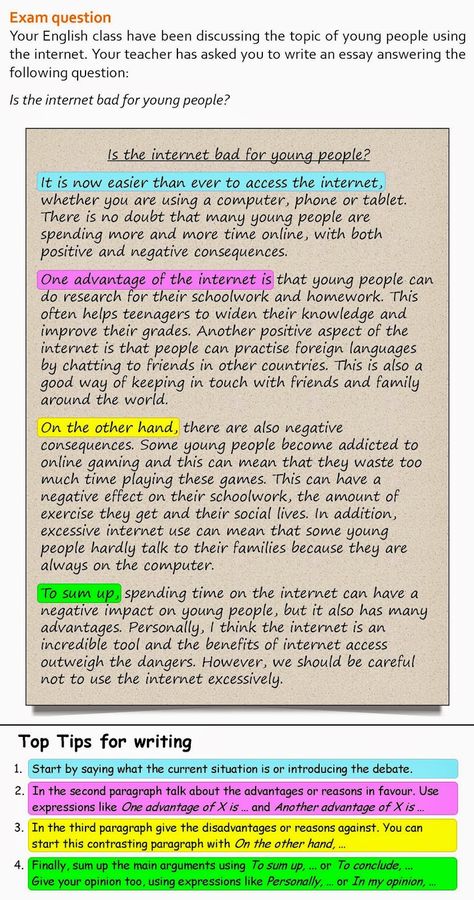 Exam question
Your English class have been discussing the topic of young people using the internet. Your teacher has asked you to write an essay answering the following question:

Is the internet bad for young people?

Is the internet bad for young people?

It is now easier than ever to access the internet, whether you are using a computer, phone or tablet. There is no doubt that many young people are spending more and more time online, with both positive and negative consequences.

One advantage of the internet is that young people can do research for their schoolwork and homework. This often helps teenagers to widen their knowledge and improve their grades. Another positive aspect of the internet is that people can practise foreign languages by chatting to friends in other countries. This is also a good way of keeping in touch with friends and family around the world.

On the other hand, there are also negative consequences. Some young people become addicted to online gaming and this can mean that they waste too much time playing these games. This can have a negative effect on their schoolwork, the amount of exercise they get and their social lives. In addition, excessive internet use can mean that some young people hardly talk to their families because they are always on the computer.

To sum up, spending time on the internet can have a negative impact on young people, but it also has many advantages. Personally, I think the internet is an incredible tool and the benefits of internet access outweigh the dangers. However, we should be careful not to use the internet excessively.

Top Tips for writing

1. Start by saying what the current situation is or introducing the debate.
2. In the second paragraph talk about the advantages or reasons in favour. Use expressions like One advantage of X is ... and Another advantage of X is ...
3. In the third paragraph give the disadvantages or reasons against. You can start this contrasting paragraph with On the other hand, ...
4. Finally, sum up the main arguments using To sum up, ... or To conclude, ... Give your opinion too, using expressions like Personally, ... or In my opinion, ...